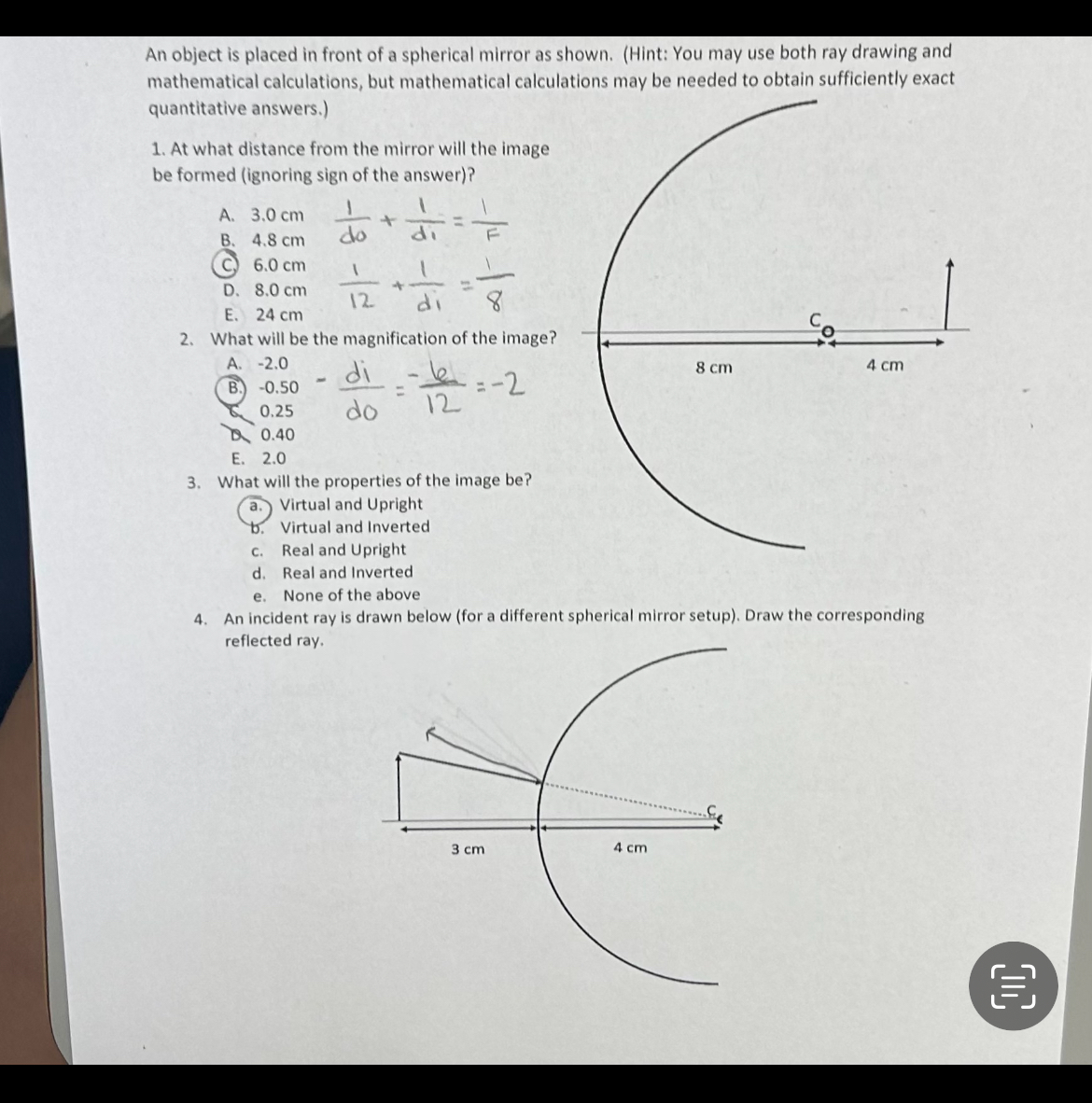 An object is placed in front of a spherical mirror as shown. (Hint: You may use both ray drawing and mathematical calculations, but mathematical calculations may be needed to obtain sufficiently exact quantitative answers.)

1. At what distance from the mirror will the image be formed (ignoring sign of the answer)?

A. 3.0 cm
B. 4.8 cm
C. 6.0 cm
D. 8.0 cm
E. 24 cm

$\frac{1}{do} + \frac{1}{di} = \frac{1}{F}$

$\frac{1}{12} + \frac{1}{di} = \frac{1}{8}$

2. What will be the magnification of the image?
A. -2.0
B. -0.50
C. 0.25
D. 0.40
E. 2.0

$-\frac{di}{do} = \frac{-6}{12} = -2$

3. What will the properties of the image be?
a. Virtual and Upright
b. Virtual and Inverted
c. Real and Upright
d. Real and Inverted
e. None of the above

C
8 cm
4 cm

4. An incident ray is drawn below (for a different spherical mirror setup). Draw the corresponding reflected ray.

C
3 cm
4 cm